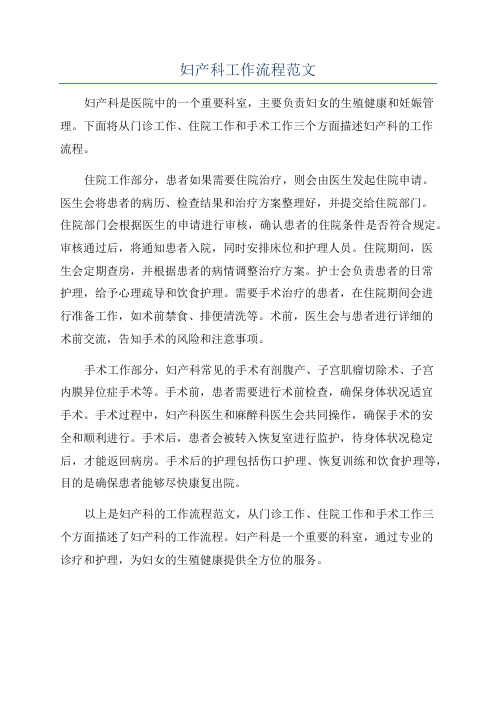 妇产科工作流程范文

妇产科是医院中的一个重要科室，主要负责妇女的生殖健康和妊娠管理。下面将从门诊工作、住院工作和手术工作三个方面描述妇产科的工作流程。

住院工作部分，患者如果需要住院治疗，则会由医生发起住院申请。医生会将患者的病历、检查结果和治疗方案整理好，并提交给住院部门。住院部门会根据医生的申请进行审核，确认患者的住院条件是否符合规定。审核通过后，将通知患者入院，同时安排床位和护理人员。住院期间，医生会定期查房，并根据患者的病情调整治疗方案。护士会负责患者的日常护理，给予心理疏导和饮食护理。需要手术治疗的患者，在住院期间会进行准备工作，如术前禁食、排便清洗等。术前，医生会与患者进行详细的术前交流，告知手术的风险和注意事项。

手术工作部分，妇产科常见的手术有剖腹产、子宫肌瘤切除术、子宫内膜异位症手术等。手术前，患者需要进行术前检查，确保身体状况适宜手术。手术过程中，妇产科医生和麻醉科医生会共同操作，确保手术的安全和顺利进行。手术后，患者会被转入恢复室进行监护，待身体状况稳定后，才能返回病房。手术后的护理包括伤口护理、恢复训练和饮食护理等，目的是确保患者能够尽快康复出院。

以上是妇产科的工作流程范文，从门诊工作、住院工作和手术工作三个方面描述了妇产科的工作流程。妇产科是一个重要的科室，通过专业的诊疗和护理，为妇女的生殖健康提供全方位的服务。